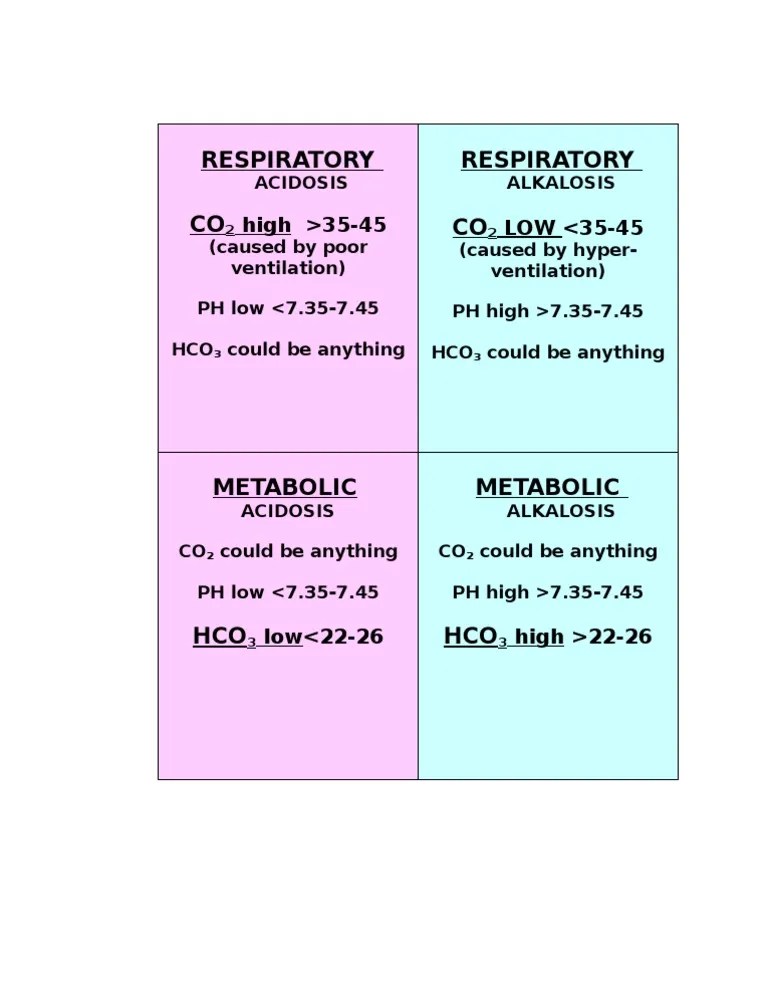 | RESPIRATORY ACIDOSIS<br><br>$CO_2$ high >35-45 (caused by poor ventilation)<br><br>PH low <7.35-7.45<br><br>$HCO_3$ could be anything | RESPIRATORY ALKALOSIS<br><br>$CO_2$ LOW <35-45 (caused by hyper-ventilation)<br><br>PH high >7.35-7.45<br><br>$HCO_3$ could be anything |
|---|---|
| METABOLIC ACIDOSIS<br><br>$CO_2$ could be anything<br><br>PH low <7.35-7.45<br><br>$HCO_3$ low<22-26 | METABOLIC ALKALOSIS<br><br>$CO_2$ could be anything<br><br>PH high >7.35-7.45<br><br>$HCO_3$ high >22-26 |